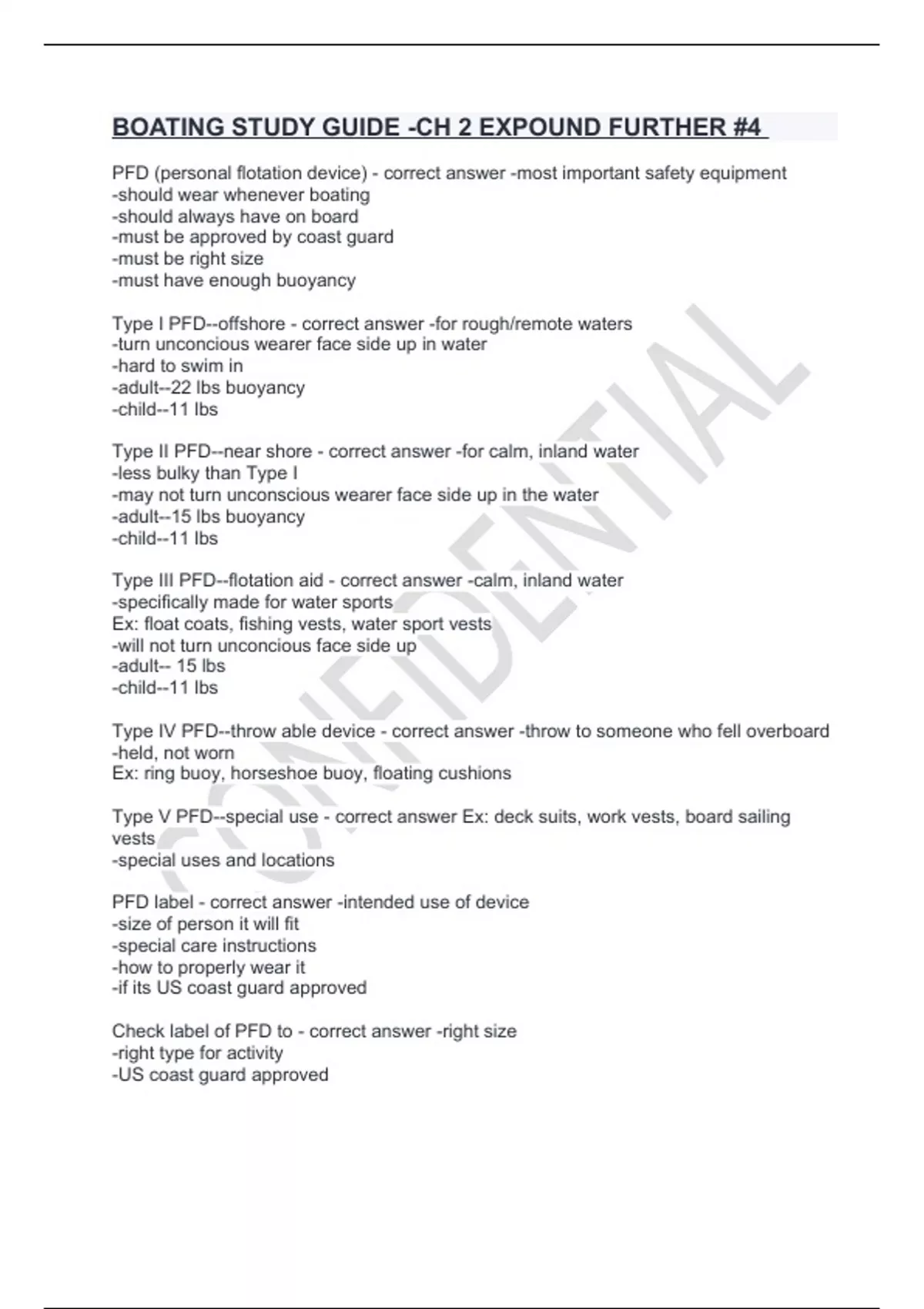 BOATING STUDY GUIDE -CH 2 EXPOUND FURTHER #4

PFD (personal flotation device) - correct answer -most important safety equipment
-should wear whenever boating
-should always have on board
-must be approved by coast guard
-must be right size
-must have enough buoyancy

Type I PFD--offshore - correct answer -for rough/remote waters
-turn unconcious wearer face side up in water
-hard to swim in
-adult--22 lbs buoyancy
-child--11 lbs

Type II PFD--near shore - correct answer -for calm, inland water
-less bulky than Type I
-may not turn unconscious wearer face side up in the water
-adult--15 lbs buoyancy
-child--11 lbs

Type III PFD--flotation aid - correct answer -calm, inland water
-specifically made for water sports
Ex: float coats, fishing vests, water sport vests
-will not turn unconcious face side up
-adult-- 15 lbs
-child--11 lbs

Type IV PFD--throw able device - correct answer -throw to someone who fell overboard
-held, not worn
Ex: ring buoy, horseshoe buoy, floating cushions

Type V PFD--special use - correct answer Ex: deck suits, work vests, board sailing vests
-special uses and locations

PFD label - correct answer -intended use of device
-size of person it will fit
-special care instructions
-how to properly wear it
-if its US coast guard approved

Check label of PFD to - correct answer -right size
-right type for activity
-US coast guard approved

CONFIDENTIAL